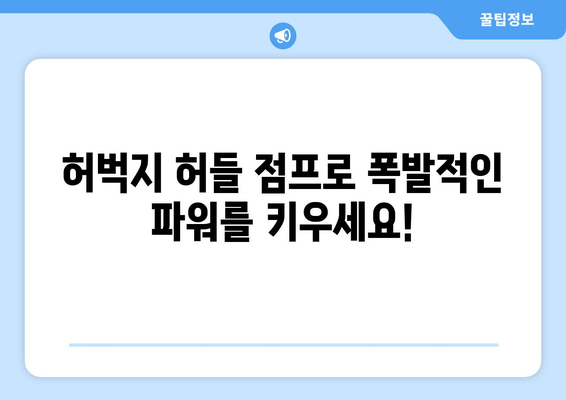 꿀팁정보

허벅지 허들 점프로 폭발적인 파워를 키우세요!